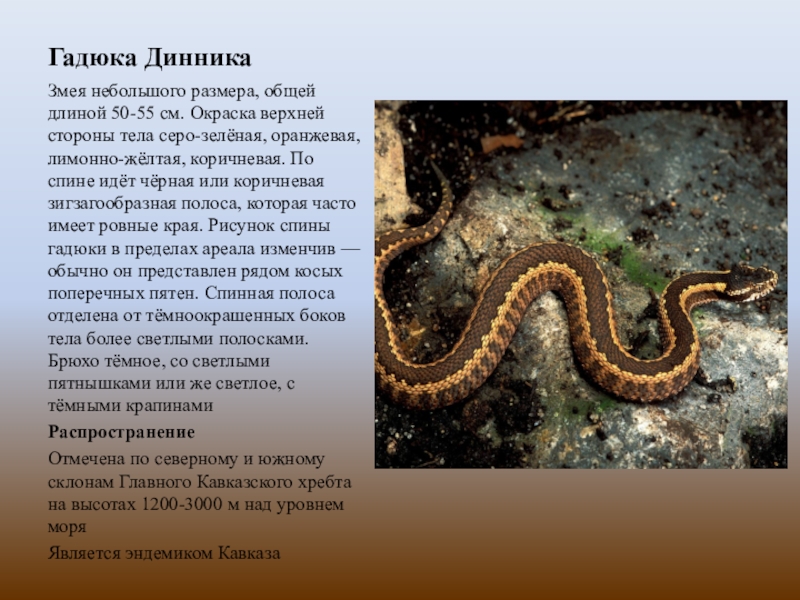 Гадюка Динника

Змея небольшого размера, общей длиной 50-55 см. Окраска верхней стороны тела серо-зелёная, оранжевая, лимонно-жёлтая, коричневая. По спине идёт чёрная или коричневая зигзагообразная полоса, которая часто имеет ровные края. Рисунок спины гадюки в пределах ареала изменчив — обычно он представлен рядом косых поперечных пятен. Спинная полоса отделена от тёмноокрашенных боков тела более светлыми полосками. Брюхо тёмное, со светлыми пятнышками или же светлое, с тёмными крапинами

Распространение

Отмечена по северному и южному склонам Главного Кавказского хребта на высотах 1200-3000 м над уровнем моря

Является эндемиком Кавказа